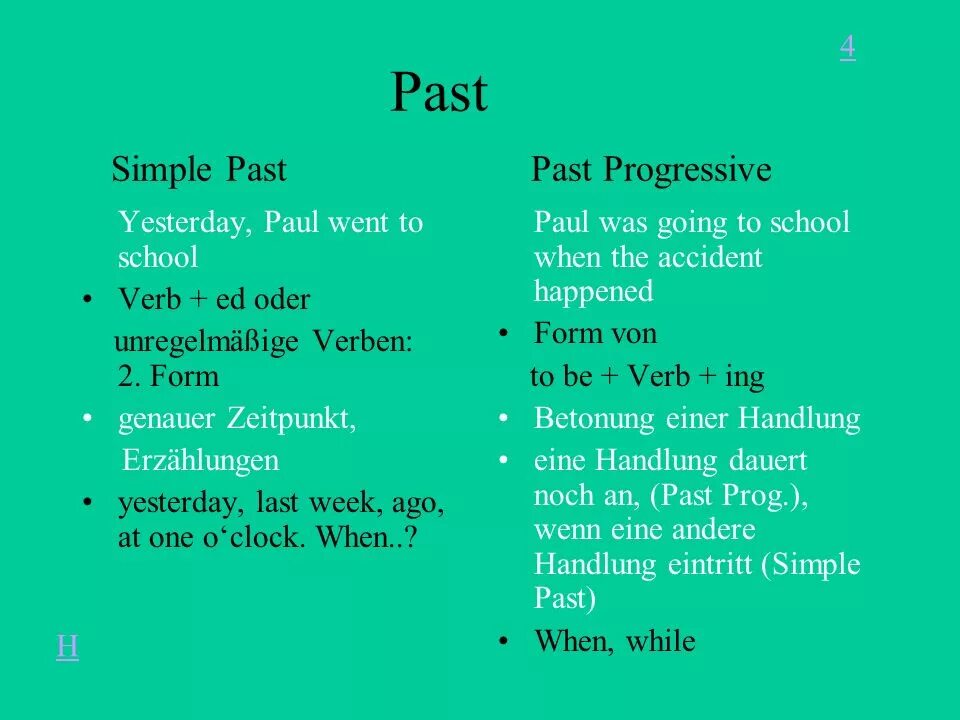 4

Past

Simple Past

Yesterday, Paul went to school

• Verb + ed oder unregelmäßige Verben: 2. Form
• genauer Zeitpunkt, Erzählungen
• yesterday, last week, ago, at one o‘clock. When..?

H

Past Progressive

Paul was going to school when the accident happened

• Form von to be + Verb + ing
• Betonung einer Handlung
• eine Handlung dauert noch an, (Past Prog.), wenn eine andere Handlung eintritt (Simple Past)
• When, while